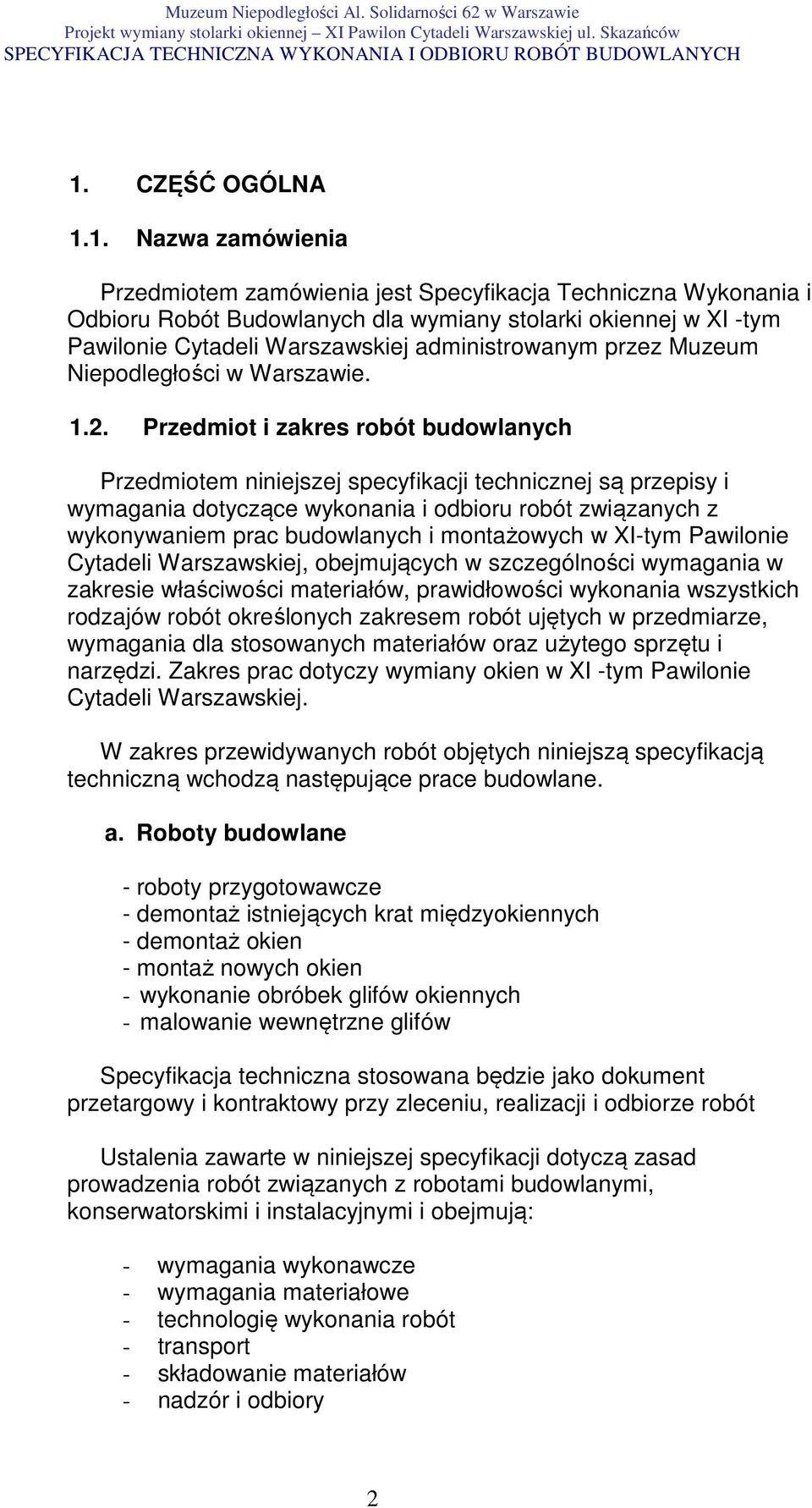 Muzeum Niepodległości Al. Solidarności 62 w Warszawie
Projekt wymiany stolarki okiennej – XI Pawilon Cytadeli Warszawskiej ul. Skazańców
SPECYFIKACJA TECHNICZNA WYKONANIA I ODBIORU ROBÓT BUDOWLANYCH

1. CZĘŚĆ OGÓLNA

1.1. Nazwa zamówienia

Przedmiotem zamówienia jest Specyfikacja Techniczna Wykonania i Odbioru Robót Budowlanych dla wymiany stolarki okiennej w XI -tym Pawilonie Cytadeli Warszawskiej administrowanym przez Muzeum Niepodległości w Warszawie.

1.2. Przedmiot i zakres robót budowlanych

Przedmiotem niniejszej specyfikacji technicznej są przepisy i wymagania dotyczące wykonania i odbioru robót związanych z wykonywaniem prac budowlanych i montażowych w XI-tym Pawilonie Cytadeli Warszawskiej, obejmujących w szczególności wymagania w zakresie właściwości materiałów, prawidłowości wykonania wszystkich rodzajów robót określonych zakresem robót ujętych w przedmiarze, wymagania dla stosowanych materiałów oraz użytego sprzętu i narzędzi. Zakres prac dotyczy wymiany okien w XI -tym Pawilonie Cytadeli Warszawskiej.

W zakres przewidywanych robót objętych niniejszą specyfikacją techniczną wchodzą następujące prace budowlane.

a. Roboty budowlane

- roboty przygotowawcze
- demontaż istniejących krat międzyokiennych
- demontaż okien
- montaż nowych okien
- wykonanie obróbek glifów okiennych
- malowanie wewnętrzne glifów

Specyfikacja techniczna stosowana będzie jako dokument przetargowy i kontraktowy przy zleceniu, realizacji i odbiorze robót

Ustalenia zawarte w niniejszej specyfikacji dotyczą zasad prowadzenia robót związanych z robotami budowlanymi, konserwatorskimi i instalacyjnymi i obejmują:

- wymagania wykonawcze
- wymagania materiałowe
- technologię wykonania robót
- transport
- składowanie materiałów
- nadzór i odbiory

2